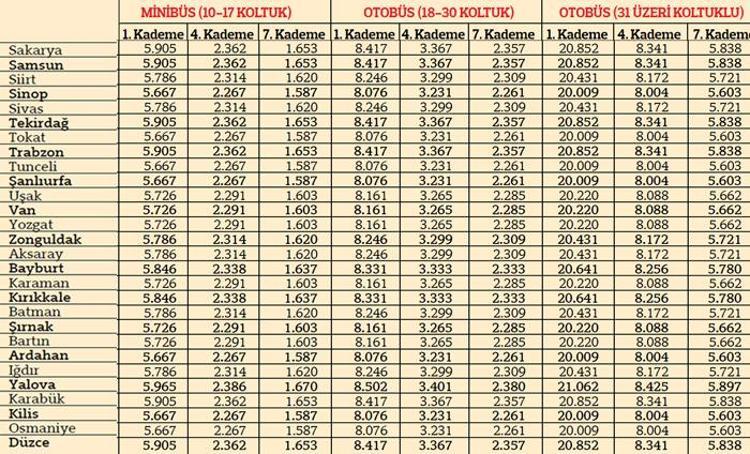 | | MİNİBÜS (10-17 KOLTUK) | | | OTOBÜS (18-30 KOLTUK) | | | OTOBÜS (31 ÜZERİ KOLTUKLU) | | |
|---|---|---|---|---|---|---|---|---|---|
| | 1. Kademe | 4. Kademe | 7. Kademe | 1. Kademe | 4. Kademe | 7. Kademe | 1. Kademe | 4. Kademe | 7. Kademe |
| Sakarya | 5.905 | 2.362 | 1.653 | 8.417 | 3.367 | 2.357 | 20.852 | 8.341 | 5.838 |
| Samsun | 5.905 | 2.362 | 1.653 | 8.417 | 3.367 | 2.357 | 20.852 | 8.341 | 5.838 |
| Siirt | 5.786 | 2.314 | 1.620 | 8.246 | 3.299 | 2.309 | 20.431 | 8.172 | 5.721 |
| Sinop | 5.667 | 2.267 | 1.587 | 8.076 | 3.231 | 2.261 | 20.009 | 8.004 | 5.603 |
| Sivas | 5.786 | 2.314 | 1.620 | 8.246 | 3.299 | 2.309 | 20.431 | 8.172 | 5.721 |
| Tekirdağ | 5.905 | 2.362 | 1.653 | 8.417 | 3.367 | 2.357 | 20.852 | 8.341 | 5.838 |
| Tokat | 5.667 | 2.267 | 1.587 | 8.076 | 3.231 | 2.261 | 20.009 | 8.004 | 5.603 |
| Trabzon | 5.905 | 2.362 | 1.653 | 8.417 | 3.367 | 2.357 | 20.852 | 8.341 | 5.838 |
| Tunceli | 5.667 | 2.267 | 1.587 | 8.076 | 3.231 | 2.261 | 20.009 | 8.004 | 5.603 |
| Şanlıurfa | 5.667 | 2.267 | 1.587 | 8.076 | 3.231 | 2.261 | 20.009 | 8.004 | 5.603 |
| Uşak | 5.726 | 2.291 | 1.603 | 8.161 | 3.265 | 2.285 | 20.220 | 8.088 | 5.662 |
| Van | 5.726 | 2.291 | 1.603 | 8.161 | 3.265 | 2.285 | 20.220 | 8.088 | 5.662 |
| Yozgat | 5.726 | 2.291 | 1.603 | 8.161 | 3.265 | 2.285 | 20.220 | 8.088 | 5.662 |
| Zonguldak | 5.786 | 2.314 | 1.620 | 8.246 | 3.299 | 2.309 | 20.431 | 8.172 | 5.721 |
| Aksaray | 5.786 | 2.314 | 1.620 | 8.246 | 3.299 | 2.309 | 20.431 | 8.172 | 5.721 |
| Bayburt | 5.846 | 2.338 | 1.637 | 8.331 | 3.333 | 2.333 | 20.641 | 8.256 | 5.780 |
| Karaman | 5.726 | 2.291 | 1.603 | 8.161 | 3.265 | 2.285 | 20.220 | 8.088 | 5.662 |
| Kırıkkale | 5.846 | 2.338 | 1.637 | 8.331 | 3.333 | 2.333 | 20.641 | 8.256 | 5.780 |
| Batman | 5.786 | 2.314 | 1.620 | 8.246 | 3.299 | 2.309 | 20.431 | 8.172 | 5.721 |
| Şırnak | 5.726 | 2.291 | 1.603 | 8.161 | 3.265 | 2.285 | 20.220 | 8.088 | 5.662 |
| Bartın | 5.726 | 2.291 | 1.603 | 8.161 | 3.265 | 2.285 | 20.220 | 8.088 | 5.662 |
| Ardahan | 5.667 | 2.267 | 1.587 | 8.076 | 3.231 | 2.261 | 20.009 | 8.004 | 5.603 |
| Iğdır | 5.786 | 2.314 | 1.620 | 8.246 | 3.299 | 2.309 | 20.431 | 8.172 | 5.721 |
| Yalova | 5.965 | 2.386 | 1.670 | 8.502 | 3.401 | 2.380 | 21.062 | 8.425 | 5.897 |
| Karabük | 5.905 | 2.362 | 1.653 | 8.417 | 3.367 | 2.357 | 20.852 | 8.341 | 5.838 |
| Kilis | 5.667 | 2.267 | 1.587 | 8.076 | 3.231 | 2.261 | 20.009 | 8.004 | 5.603 |
| Osmaniye | 5.667 | 2.267 | 1.587 | 8.076 | 3.231 | 2.261 | 20.009 | 8.004 | 5.603 |
| Düzce | 5.905 | 2.362 | 1.653 | 8.417 | 3.367 | 2.357 | 20.852 | 8.341 | 5.838 |